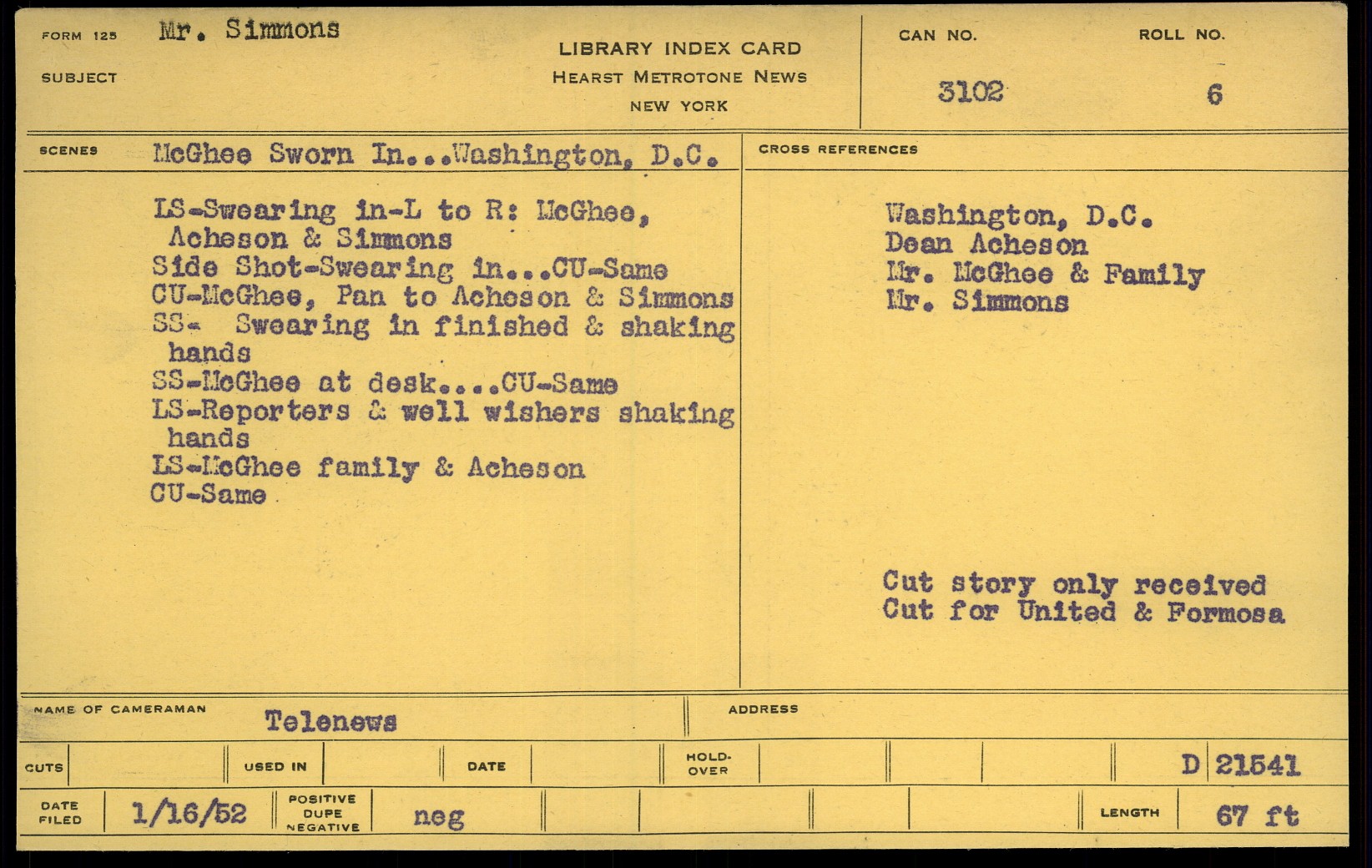 FORM 125 Mr. Simmons
SUBJECT

LIBRARY INDEX CARD
HEARST METROTONE NEWS
NEW YORK

CAN NO. 3102
ROLL NO. 6

SCENES McGhee Sworn In...Washington, D.C.

LS-Swearing in-L to R: McGhee, Acheson & Simmons
Side Shot-Swearing in...CU-Same
CU-McGhee, Pan to Acheson & Simmons
SS- Swearing in finished & shaking hands
SS-McGhee at desk....CU-Same
LS-Reporters & well wishers shaking hands
LS-McGhee family & Acheson
CU-Same

CROSS REFERENCES

Washington, D.C.
Dean Acheson
Mr. McGhee & Family
Mr. Simmons

Cut story only received
Cut for United & Formosa

NAME OF CAMERAMAN Telenews
ADDRESS

CUTS
USED IN
DATE
HOLD-OVER
D 21541

DATE FILED 1/16/52
POSITIVE DUPE NEGATIVE neg
LENGTH 67 ft